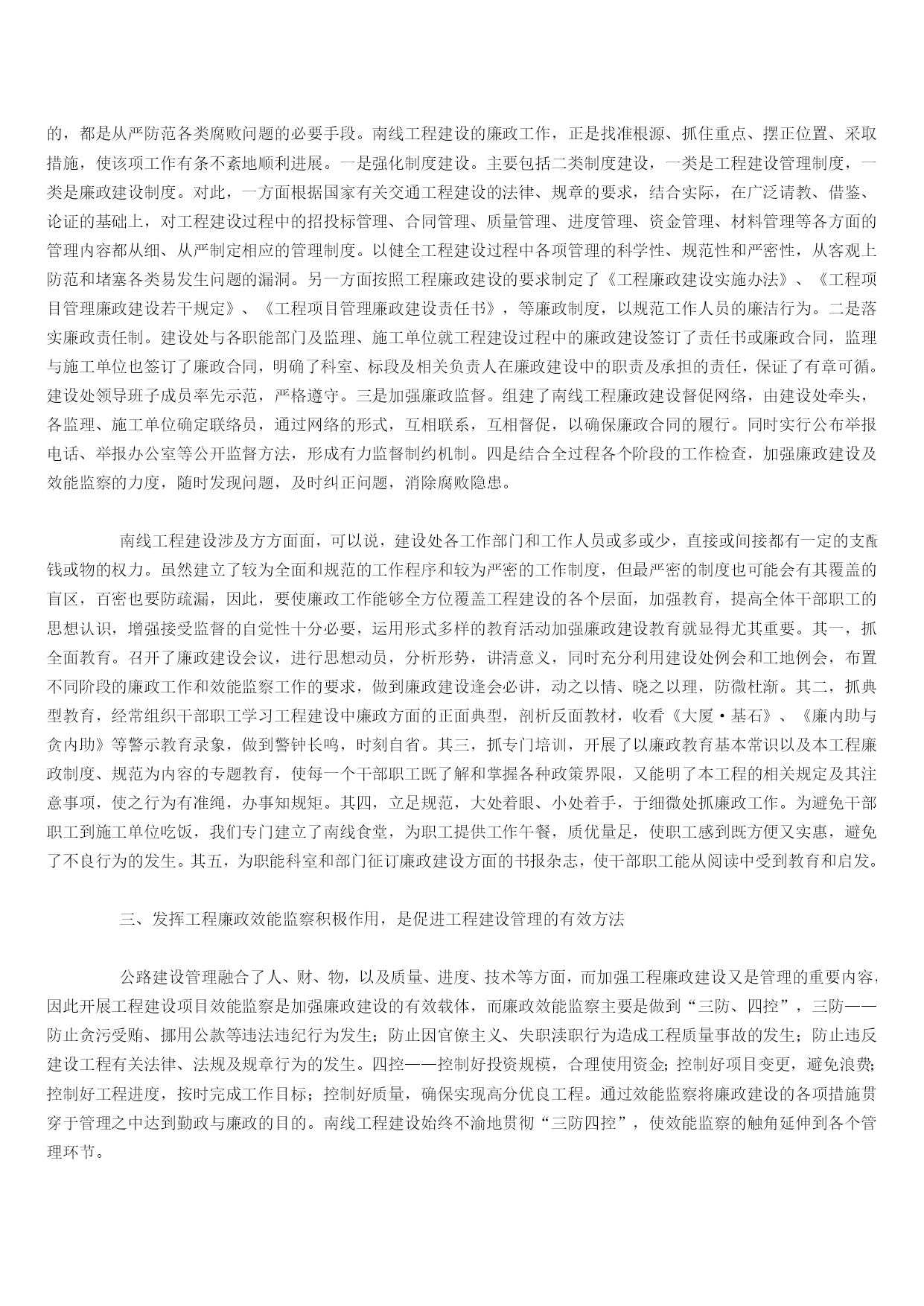 的，都是从严防范各类腐败问题的必要手段。南线工程建设的廉政工作，正是找准根源、抓住重点、摆正位置、采取措施，使该项工作有条不紊地顺利进展。一是强化制度建设。主要包括二类制度建设，一类是工程建设管理制度，一类是廉政建设制度。对此，一方面根据国家有关交通工程建设的法律、规章的要求，结合实际，在广泛请教、借鉴、论证的基础上，对工程建设过程中的招投标管理、合同管理、质量管理、进度管理、资金管理、材料管理等各方面的管理内容都从细、从严制定相应的管理制度。以健全工程建设过程中各项管理的科学性、规范性和严密性，从客观上防范和堵塞各类易发生问题的漏洞。另一方面按照工程廉政建设的要求制定了《工程廉政建设实施办法》、《工程项目管理廉政建设若干规定》、《工程项目管理廉政建设责任书》，等廉政制度，以规范工作人员的廉洁行为。二是落实廉政责任制。建设处与各职能部门及监理、施工单位就工程建设过程中的廉政建设签订了责任书或廉政合同，监理与施工单位也签订了廉政合同，明确了科室、标段及相关负责人在廉政建设中的职责及承担的责任，保证了有章可循。建设处领导班子成员率先示范，严格遵守。三是加强廉政监督。组建了南线工程廉政建设督促网络，由建设处牵头，各监理、施工单位确定联络员，通过网络的形式，互相联系，互相督促，以确保廉政合同的履行。同时实行公布举报电话、举报办公室等公开监督方法，形成有力监督制约机制。四是结合全过程各个阶段的工作检查，加强廉政建设及效能监察的力度，随时发现问题，及时纠正问题，消除腐败隐患。

南线工程建设涉及方方面面，可以说，建设处各工作部门和工作人员或多或少，直接或间接都有一定的支配钱或物的权力。虽然建立了较为全面和规范的工作程序和较为严密的工作制度，但最严密的制度也可能会有其覆盖的盲区，百密也要防疏漏，因此，要使廉政工作能够全方位覆盖工程建设的各个层面，加强教育，提高全体干部职工的思想认识，增强接受监督的自觉性十分必要，运用形式多样的教育活动加强廉政建设教育就显得尤其重要。其一，抓全面教育。召开了廉政建设会议，进行思想动员，分析形势，讲清意义，同时充分利用建设处例会和工地例会，布置不同阶段的廉政工作和效能监察工作的要求，做到廉政建设逢会必讲，动之以情、晓之以理，防微杜渐。其二，抓典型教育，经常组织干部职工学习工程建设中廉政方面的正面典型，剖析反面教材，收看《大厦·基石》、《廉内助与贪内助》等警示教育录象，做到警钟长鸣，时刻自省。其三，抓专门培训，开展了以廉政教育基本常识以及本工程廉政制度、规范为内容的专题教育，使每一个干部职工既了解和掌握各种政策界限，又能明了本工程的相关规定及其注意事项，使之行为有准绳，办事知规矩。其四，立足规范，大处着眼、小处着手，于细微处抓廉政工作。为避免干部职工到施工单位吃饭，我们专门建立了南线食堂，为职工提供工作午餐，质优量足，使职工感到既方便又实惠，避免了不良行为的发生。其五，为职能科室和部门征订廉政建设方面的书报杂志，使干部职工能从阅读中受到教育和启发。

三、发挥工程廉政效能监察积极作用，是促进工程建设管理的有效方法

公路建设管理融合了人、财、物，以及质量、进度、技术等方面，而加强工程廉政建设又是管理的重要内容，因此开展工程建设项目效能监察是加强廉政建设的有效载体，而廉政效能监察主要是做到“三防、四控”，三防——防止贪污受贿、挪用公款等违法违纪行为发生；防止因官僚主义、失职渎职行为造成工程质量事故的发生；防止违反建设工程有关法律、法规及规章行为的发生。四控——控制好投资规模，合理使用资金；控制好项目变更，避免浪费；控制好工程进度，按时完成工作目标；控制好质量，确保实现高分优良工程。通过效能监察将廉政建设的各项措施贯穿于管理之中达到勤政与廉政的目的。南线工程建设始终不渝地贯彻“三防四控”，使效能监察的触角延伸到各个管理环节。